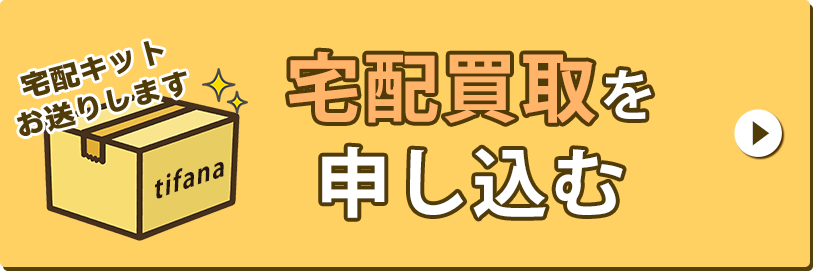 宅配キット
お送りします

tifana

宅配買取を
申し込む